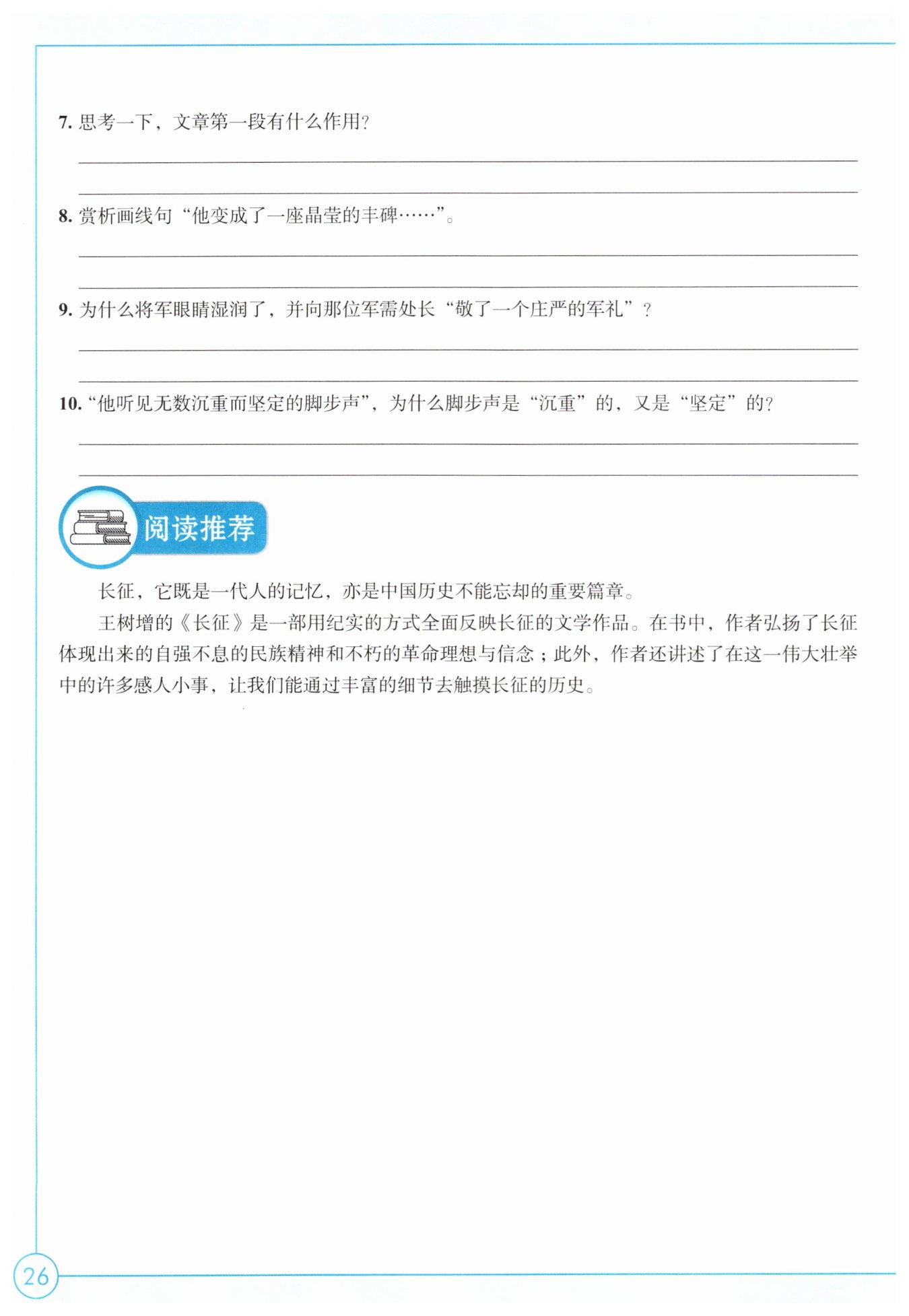 7. 思考一下，文章第一段有什么作用？

8. 赏析画线句“他变成了一座晶莹的丰碑……”。

9. 为什么将军眼睛湿润了，并向那位军需处长“敬了一个庄严的军礼”？

10. “他听见无数沉重而坚定的脚步声”，为什么脚步声是“沉重”的，又是“坚定”的？

阅读推荐

长征，它既是一代人的记忆，亦是中国历史不能忘却的重要篇章。

王树增的《长征》是一部用纪实的方式全面反映长征的文学作品。在书中，作者弘扬了长征体现出来的自强不息的民族精神和不朽的革命理想与信念；此外，作者还讲述了在这一伟大壮举中的许多感人小事，让我们能通过丰富的细节去触摸长征的历史。

26